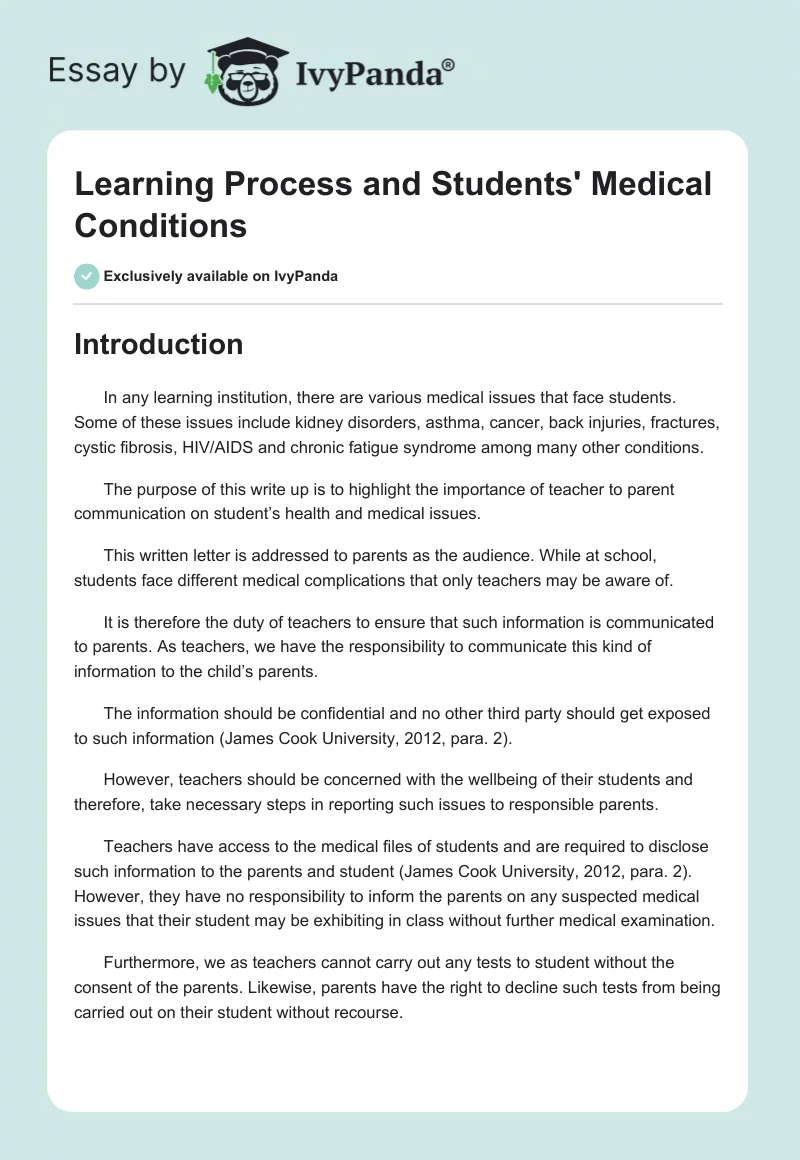 Essay by IvyPanda®

Learning Process and Students' Medical Conditions

Exclusively available on IvyPanda

Introduction

In any learning institution, there are various medical issues that face students. Some of these issues include kidney disorders, asthma, cancer, back injuries, fractures, cystic fibrosis, HIV/AIDS and chronic fatigue syndrome among many other conditions.

The purpose of this write up is to highlight the importance of teacher to parent communication on student's health and medical issues.

This written letter is addressed to parents as the audience. While at school, students face different medical complications that only teachers may be aware of.

It is therefore the duty of teachers to ensure that such information is communicated to parents. As teachers, we have the responsibility to communicate this kind of information to the child's parents.

The information should be confidential and no other third party should get exposed to such information (James Cook University, 2012, para. 2).

However, teachers should be concerned with the wellbeing of their students and therefore, take necessary steps in reporting such issues to responsible parents.

Teachers have access to the medical files of students and are required to disclose such information to the parents and student (James Cook University, 2012, para. 2). However, they have no responsibility to inform the parents on any suspected medical issues that their student may be exhibiting in class without further medical examination.

Furthermore, we as teachers cannot carry out any tests to student without the consent of the parents. Likewise, parents have the right to decline such tests from being carried out on their student without recourse.